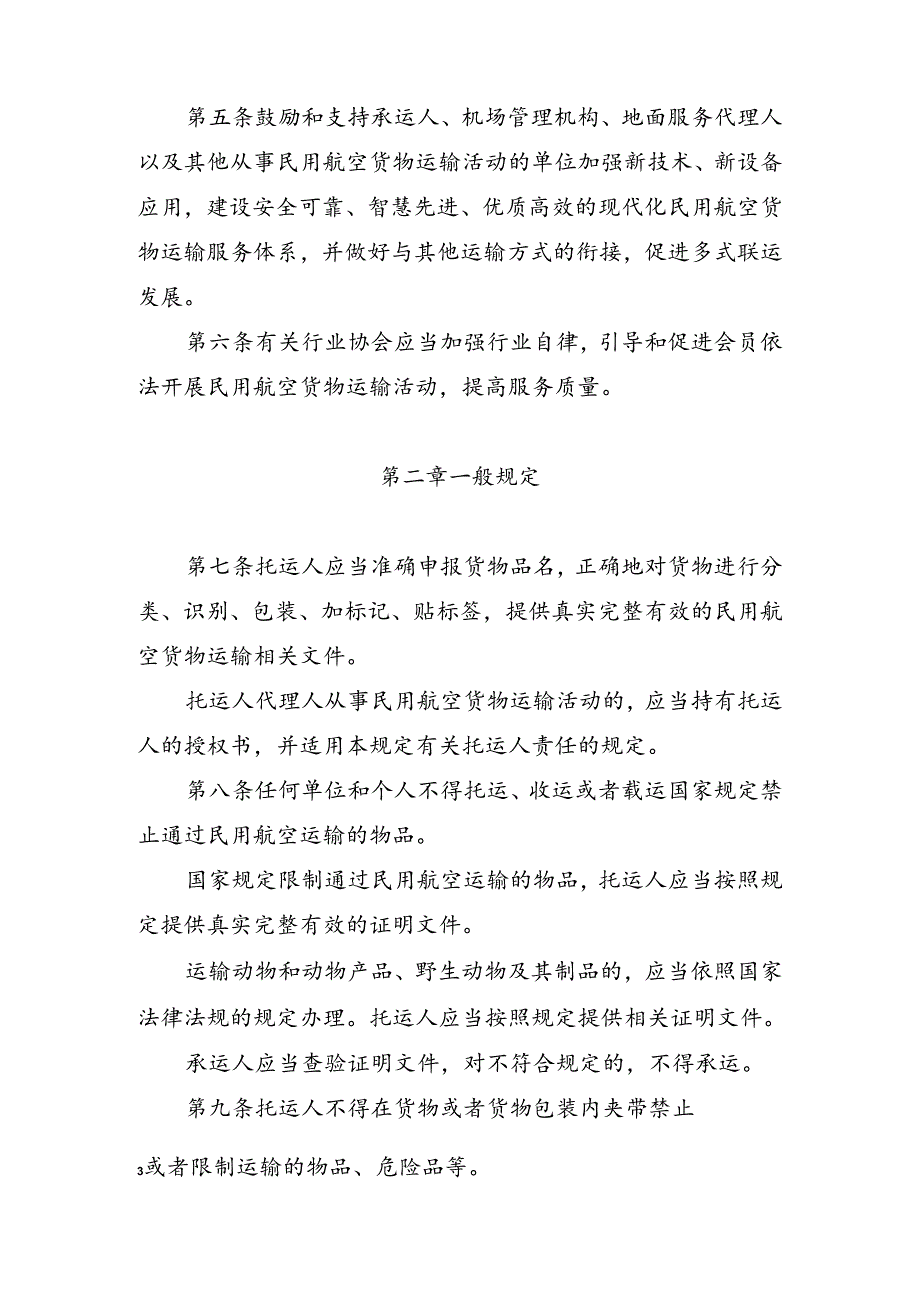 第五条鼓励和支持承运人、机场管理机构、地面服务代理人以及其他从事民用航空货物运输活动的单位加强新技术、新设备应用，建设安全可靠、智慧先进、优质高效的现代化民用航空货物运输服务体系，并做好与其他运输方式的衔接，促进多式联运发展。

第六条有关行业协会应当加强行业自律，引导和促进会员依法开展民用航空货物运输活动，提高服务质量。

第二章一般规定

第七条托运人应当准确申报货物品名，正确地对货物进行分类、识别、包装、加标记、贴标签，提供真实完整有效的民用航空货物运输相关文件。

托运人代理人从事民用航空货物运输活动的，应当持有托运人的授权书，并适用本规定有关托运人责任的规定。

第八条任何单位和个人不得托运、收运或者载运国家规定禁止通过民用航空运输的物品。

国家规定限制通过民用航空运输的物品，托运人应当按照规定提供真实完整有效的证明文件。

运输动物和动物产品、野生动物及其制品的，应当依照国家法律法规的规定办理。托运人应当按照规定提供相关证明文件。

承运人应当查验证明文件，对不符合规定的，不得承运。

第九条托运人不得在货物或者货物包装内夹带禁止

3或者限制运输的物品、危险品等。